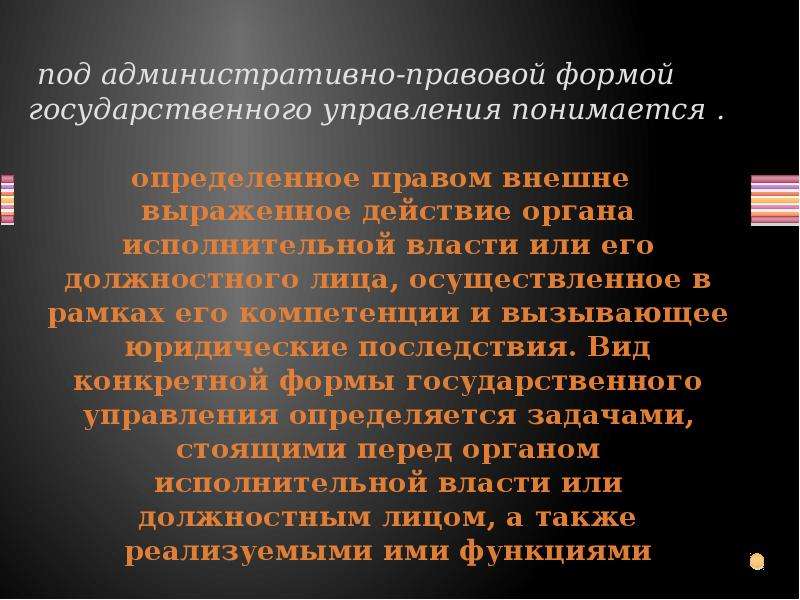 под административно-правовой формой государственного управления понимается .

определенное правом внешне выраженное действие органа исполнительной власти или его должностного лица, осуществленное в рамках его компетенции и вызывающее юридические последствия. Вид конкретной формы государственного управления определяется задачами, стоящими перед органом исполнительной власти или должностным лицом, а также реализуемыми ими функциями